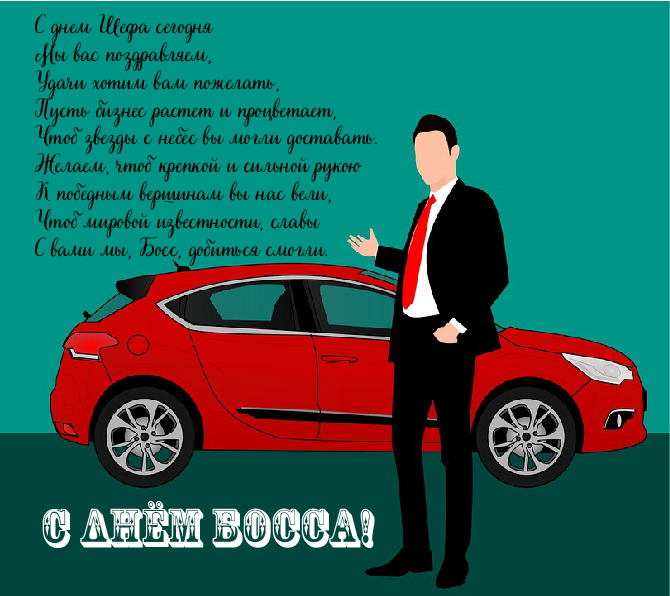 С днем Шефа сегодня
Мы вас поздравляем,
Удачи хотим вам пожелать,
Пусть бизнес растет и процветает,
Чтоб звезды с небес вы могли доставать.
Желаем, чтоб крепкой и сильной рукою
К победным вершинам вы нас вели,
Чтоб мировой известности, славы
С вами мы, Босс, добиться смогли.

С ДНЁМ БОССА!